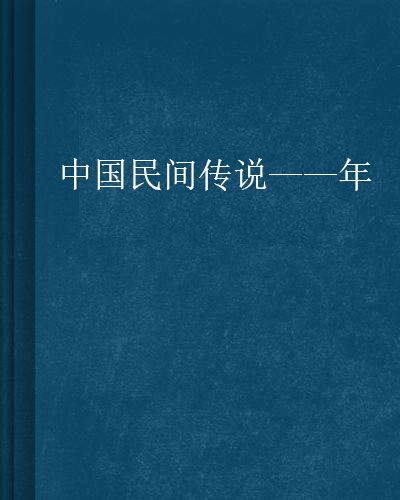 中国民间传说——年